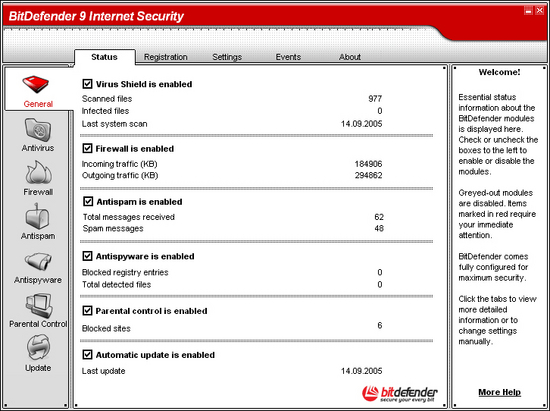 BitDefender 9 Internet Security

Status Registration Settings Events About

General
Antivirus
Firewall
Antispam
Antispyware
Parental Control
Update

Virus Shield is enabled
Scanned files 977
Infected files 0
Last system scan 14.09.2005

Firewall is enabled
Incoming traffic (KB) 184906
Outgoing traffic (KB) 294862

Antispam is enabled
Total messages received 62
Spam messages 48

Antispyware is enabled
Blocked registry entries 0
Total detected files 0

Parental control is enabled
Blocked sites 6

Automatic update is enabled
Last update 14.09.2005

bitdefender
secure your every bit

Welcome!

Essential status information about the BitDefender modules is displayed here. Check or uncheck the boxes to the left to enable or disable the modules.

Greyed-out modules are disabled. Items marked in red require your immediate attention.

BitDefender comes fully configured for maximum security.

Click the tabs to view more detailed information or to change settings manually.

More Help